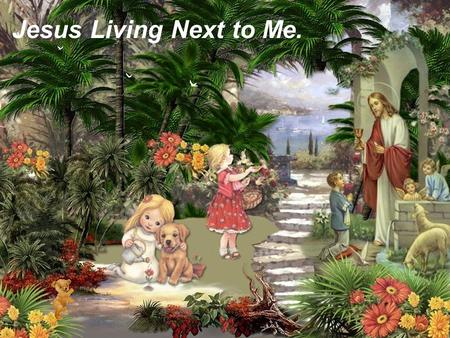 Jesus Living Next to Me.